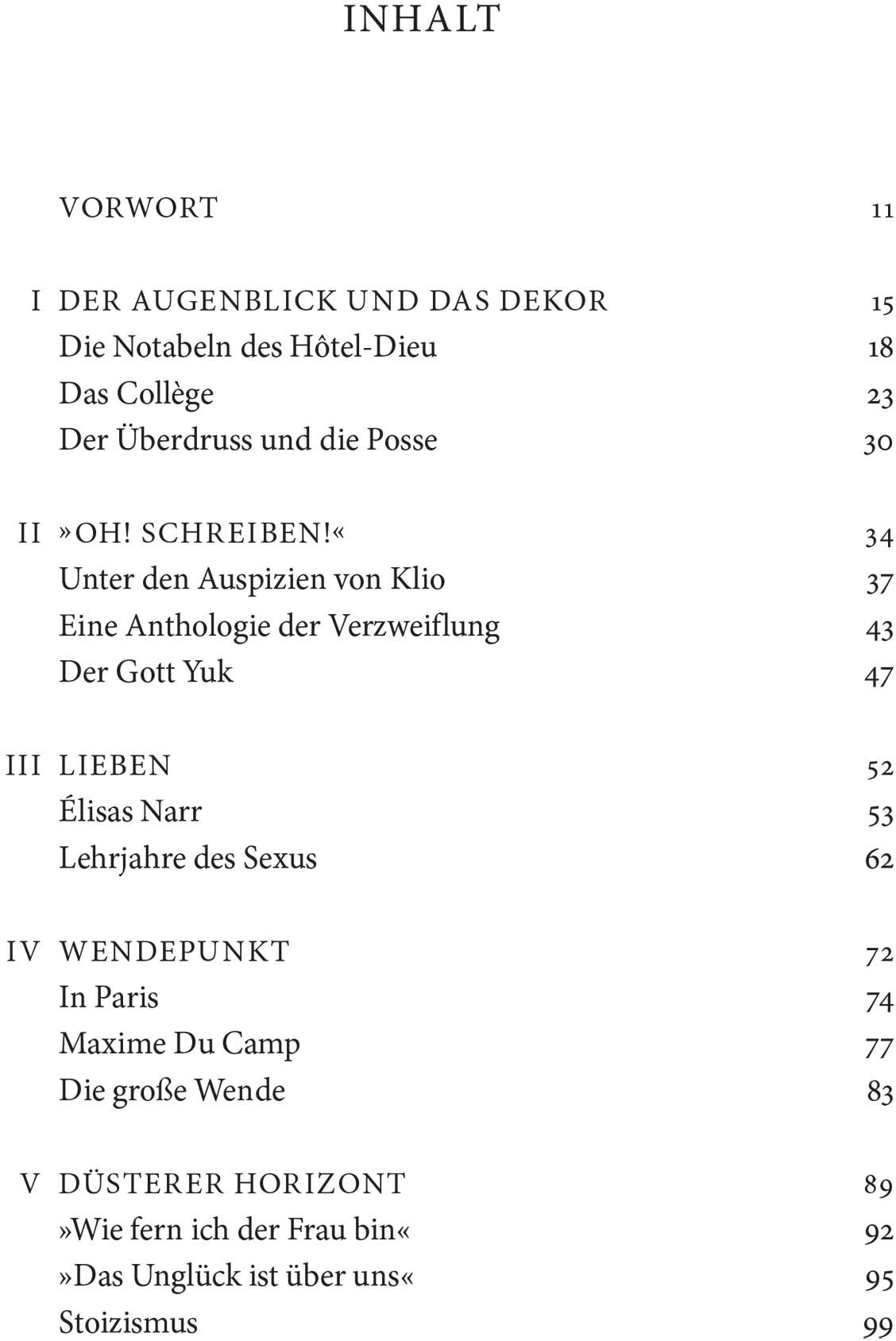 INHALT

VORWORT 11

I DER AUGENBLICK UND DAS DEKOR 15
Die Notabeln des Hôtel-Dieu 18
Das Collège 23
Der Überdruss und die Posse 30

II »OH! SCHREIBEN!« 34
Unter den Auspizien von Klio 37
Eine Anthologie der Verzweiflung 43
Der Gott Yuk 47

III LIEBEN 52
Élisas Narr 53
Lehrjahre des Sexus 62

IV WENDEPUNKT 72
In Paris 74
Maxime Du Camp 77
Die große Wende 83

V DÜSTERER HORIZONT 89
»Wie fern ich der Frau bin« 92
»Das Unglück ist über uns« 95
Stoizismus 99